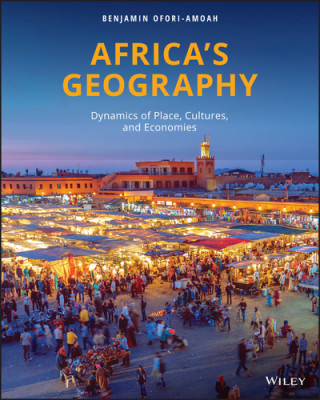 BENJAMIN OFORI-AMOAH

AFRICA'S GEOGRAPHY

Dynamics of Place, Cultures, and Economies

WILEY